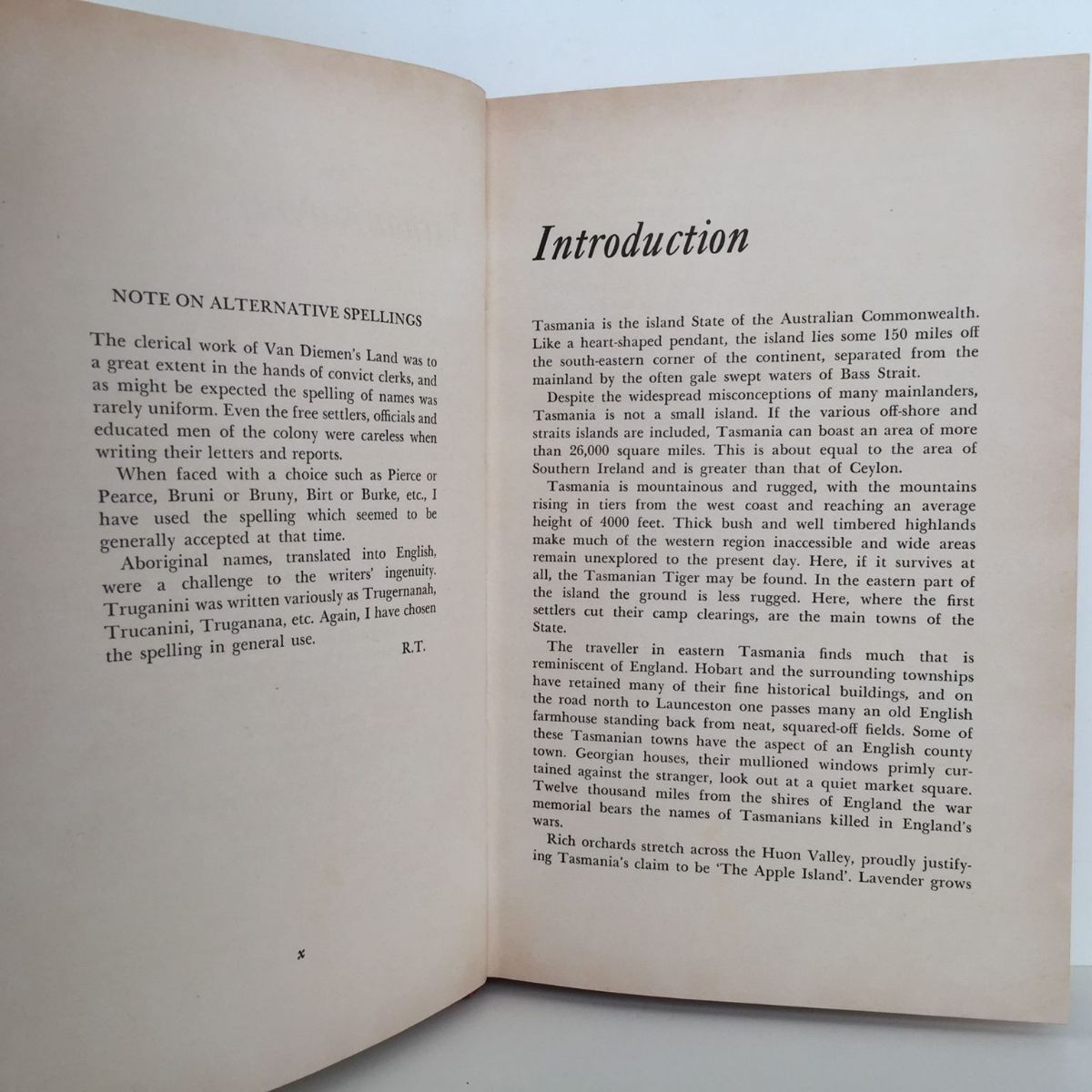 NOTE ON ALTERNATIVE SPELLINGS

The clerical work of Van Diemen's Land was to a great extent in the hands of convict clerks, and as might be expected the spelling of names was rarely uniform. Even the free settlers, officials and educated men of the colony were careless when writing their letters and reports.

When faced with a choice such as Pierce or Pearce, Bruni or Bruny, Birt or Burke, etc., I have used the spelling which seemed to be generally accepted at that time.

Aboriginal names, translated into English, were a challenge to the writers' ingenuity. Truganini was written variously as Trugernanah, Trucanini, Truganana, etc. Again, I have chosen the spelling in general use. R.T.

x

Introduction

Tasmania is the island State of the Australian Commonwealth. Like a heart-shaped pendant, the island lies some 150 miles off the south-eastern corner of the continent, separated from the mainland by the often gale swept waters of Bass Strait.

Despite the widespread misconceptions of many mainlanders, Tasmania is not a small island. If the various off-shore and straits islands are included, Tasmania can boast an area of more than 26,000 square miles. This is about equal to the area of Southern Ireland and is greater than that of Ceylon.

Tasmania is mountainous and rugged, with the mountains rising in tiers from the west coast and reaching an average height of 4000 feet. Thick bush and well timbered highlands make much of the western region inaccessible and wide areas remain unexplored to the present day. Here, if it survives at all, the Tasmanian Tiger may be found. In the eastern part of the island the ground is less rugged. Here, where the first settlers cut their camp clearings, are the main towns of the State.

The traveller in eastern Tasmania finds much that is reminiscent of England. Hobart and the surrounding townships have retained many of their fine historical buildings, and on the road north to Launceston one passes many an old English farmhouse standing back from neat, squared-off fields. Some of these Tasmanian towns have the aspect of an English county town. Georgian houses, their mullioned windows primly curtained against the stranger, look out at a quiet market square. Twelve thousand miles from the shires of England the war memorial bears the names of Tasmanians killed in England's wars.

Rich orchards stretch across the Huon Valley, proudly justifying Tasmania's claim to be 'The Apple Island'. Lavender grows